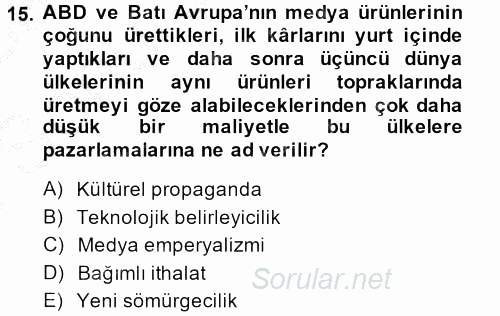 15. ABD ve Batı Avrupa'nın medya ürünlerinin çoğunu ürettikleri, ilk kârlarını yurt içinde yaptıkları ve daha sonra üçüncü dünya ülkelerinin aynı ürünleri topraklarında üretmeyi göze alabileceklerinden çok daha düşük bir maliyetle bu ülkelere pazarlamalarına ne ad verilir?

A) Kültürel propaganda
B) Teknolojik belirleyicilik
C) Medya emperyalizmi
D) Bağımlı ithalat
E) Yeni sömürgecilik

Sorular.net